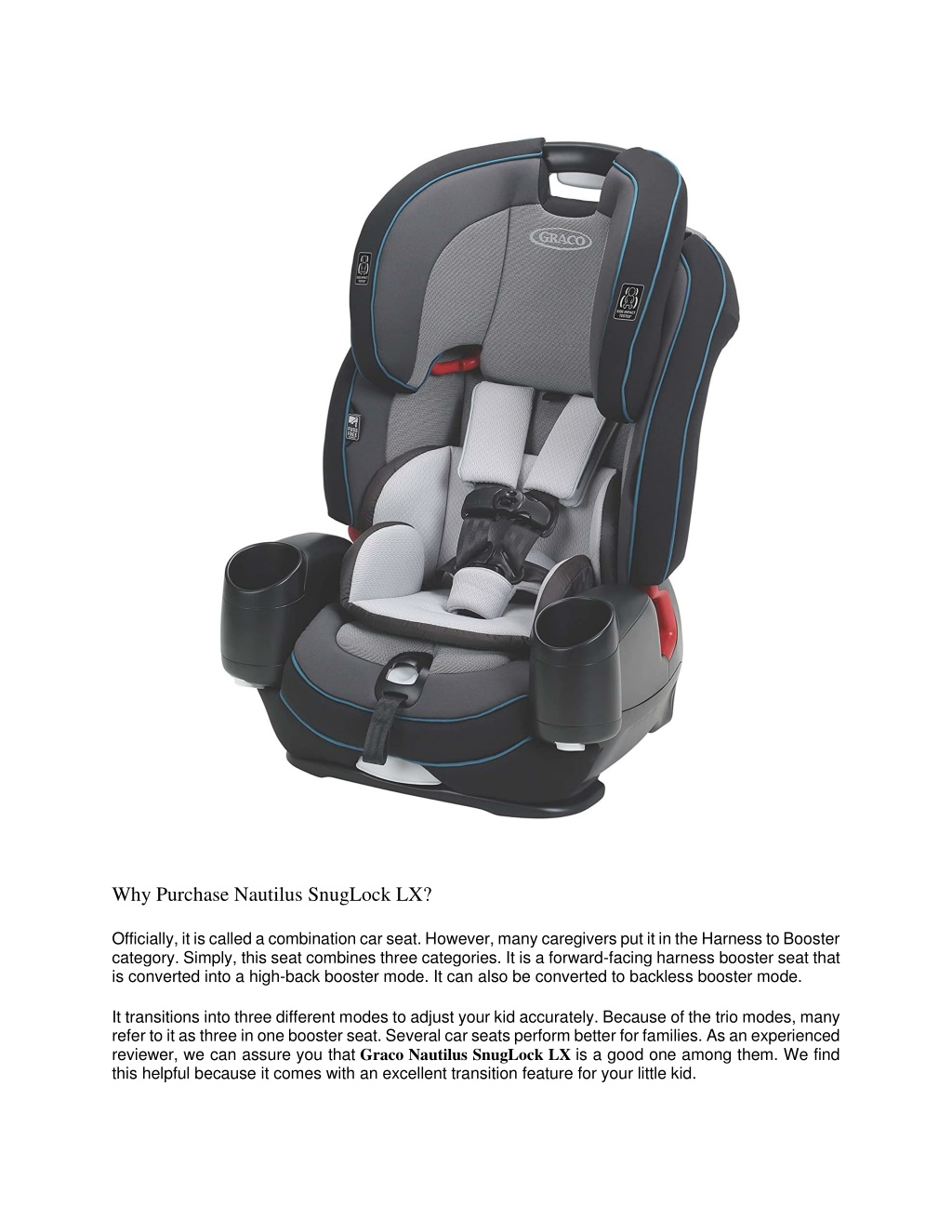 GRACO

Why Purchase Nautilus SnugLock LX?

Officially, it is called a combination car seat. However, many caregivers put it in the Harness to Booster category. Simply, this seat combines three categories. It is a forward-facing harness booster seat that is converted into a high-back booster mode. It can also be converted to backless booster mode.

It transitions into three different modes to adjust your kid accurately. Because of the trio modes, many refer to it as three in one booster seat. Several car seats perform better for families. As an experienced reviewer, we can assure you that Graco Nautilus SnugLock LX is a good one among them. We find this helpful because it comes with an excellent transition feature for your little kid.